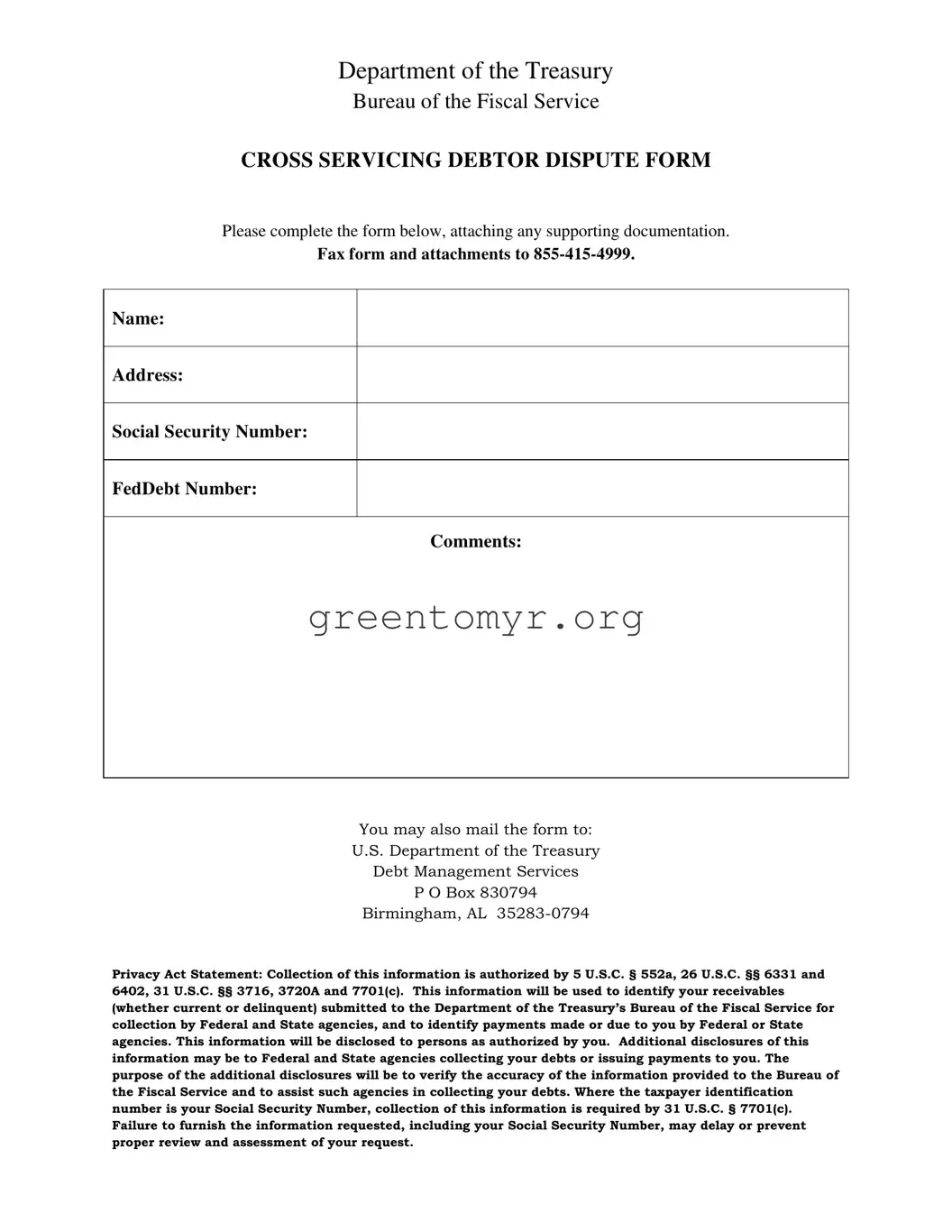 Department of the Treasury
Bureau of the Fiscal Service

CROSS SERVICING DEBTOR DISPUTE FORM

Please complete the form below, attaching any supporting documentation.
Fax form and attachments to 855-415-4999.

| Name: | |
|---|---|
| Address: | |
| Social Security Number: | |
| FedDebt Number: | |

Comments:

greentomyr.org

You may also mail the form to:
U.S. Department of the Treasury
Debt Management Services
P O Box 830794
Birmingham, AL 35283-0794

Privacy Act Statement: Collection of this information is authorized by 5 U.S.C. § 552a, 26 U.S.C. §§ 6331 and 6402, 31 U.S.C. §§ 3716, 3720A and 7701(c). This information will be used to identify your receivables (whether current or delinquent) submitted to the Department of the Treasury's Bureau of the Fiscal Service for collection by Federal and State agencies, and to identify payments made or due to you by Federal or State agencies. This information will be disclosed to persons as authorized by you. Additional disclosures of this information may be to Federal and State agencies collecting your debts or issuing payments to you. The purpose of the additional disclosures will be to verify the accuracy of the information provided to the Bureau of the Fiscal Service and to assist such agencies in collecting your debts. Where the taxpayer identification number is your Social Security Number, collection of this information is required by 31 U.S.C. § 7701(c). Failure to furnish the information requested, including your Social Security Number, may delay or prevent proper review and assessment of your request.